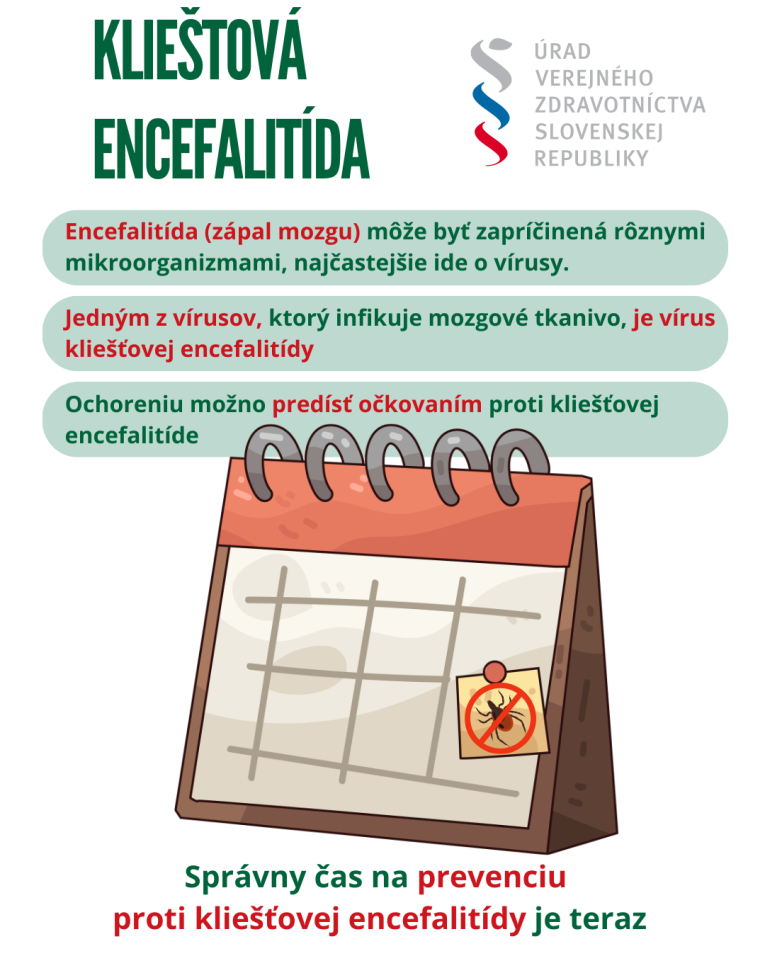 KLIEŠTOVÁ ENCEFALITÍDA

ÚRAD
VEREJNÉHO
ZDRAVOTNÍCTVA
SLOVENSKEJ
REPUBLIKY

Encefalitída (zápal mozgu) môže byť zapríčinená rôznymi mikroorganizmami, najčastejšie ide o vírusy.

Jedným z vírusov, ktorý infikuje mozgové tkanivo, je vírus kliešťovej encefalitídy

Ochoreniu možno predísť očkovaním proti kliešťovej encefalitíde

Správny čas na prevenciu
proti kliešťovej encefalitídy je teraz